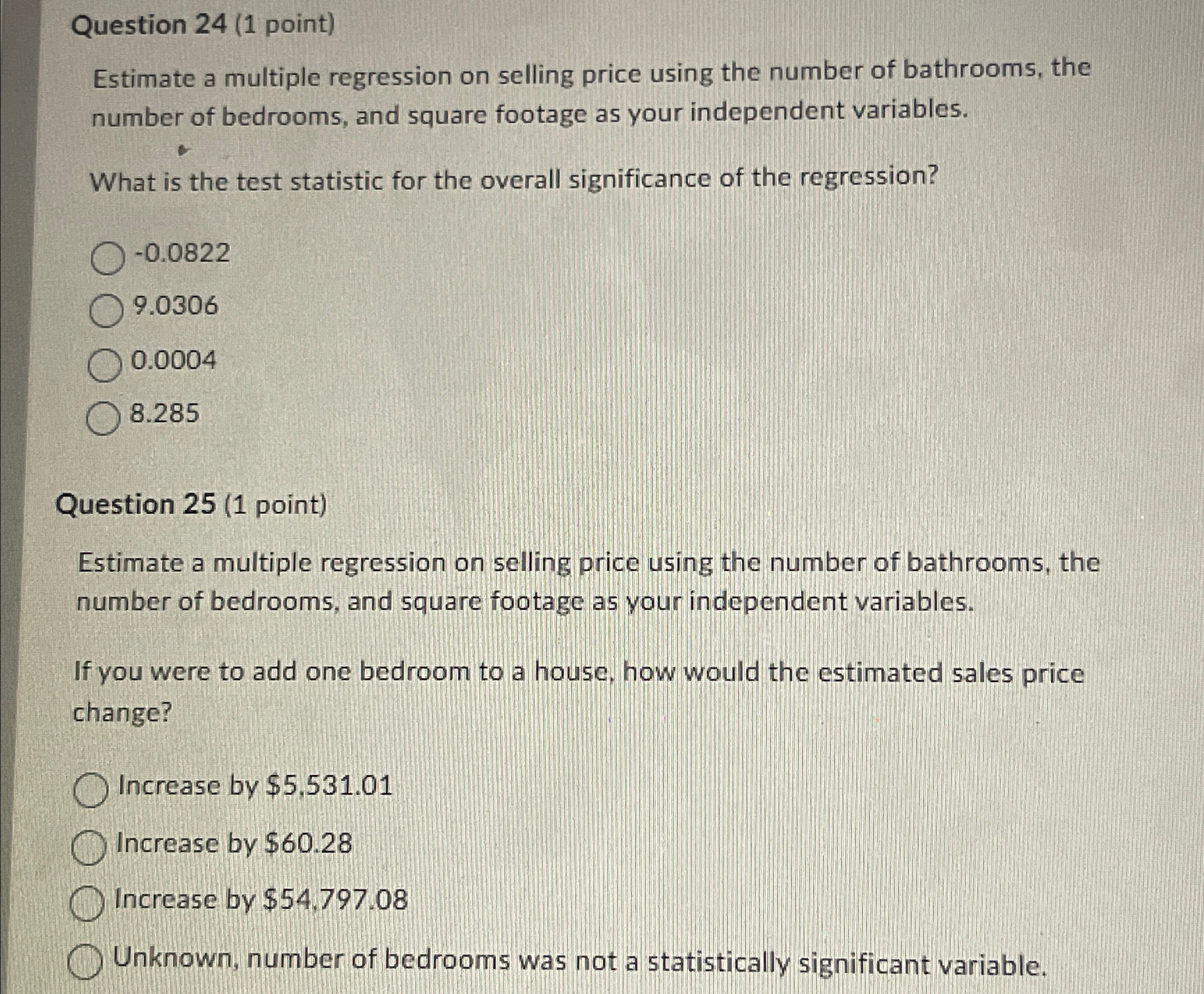 Question 24 (1 point)

Estimate a multiple regression on selling price using the number of bathrooms, the number of bedrooms, and square footage as your independent variables.

What is the test statistic for the overall significance of the regression?

-0.0822

9.0306

0.0004

8.285

Question 25 (1 point)

Estimate a multiple regression on selling price using the number of bathrooms, the number of bedrooms, and square footage as your independent variables.

If you were to add one bedroom to a house, how would the estimated sales price change?

Increase by \$5,531.01

Increase by \$60.28

Increase by \$54,797.08

Unknown, number of bedrooms was not a statistically significant variable.